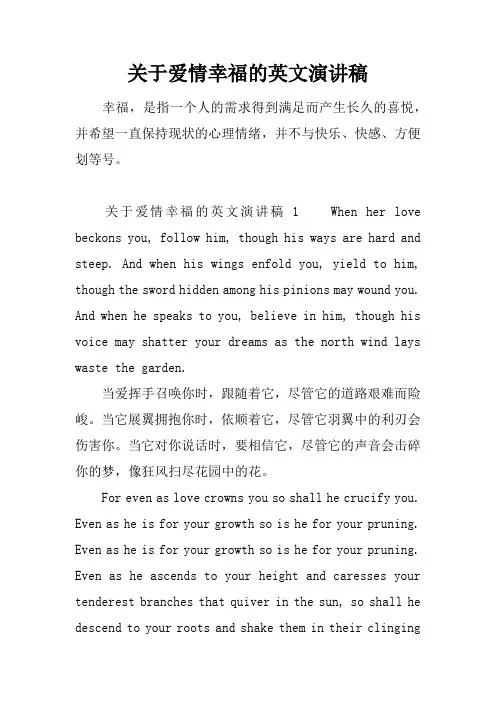 关于爱情幸福的英文演讲稿

幸福，是指一个人的需求得到满足而产生长久的喜悦，并希望一直保持现状的心理情绪，并不与快乐、快感、方便划等号。

关于爱情幸福的英文演讲稿 1 When her love beckons you, follow him, though his ways are hard and steep. And when his wings enfold you, yield to him, though the sword hidden among his pinions may wound you. And when he speaks to you, believe in him, though his voice may shatter your dreams as the north wind lays waste the garden.

当爱挥手召唤你时，跟随着它，尽管它的道路艰难而险峻。当它展翼拥抱你时，依顺着它，尽管它羽翼中的利刃会伤害你。当它对你说话时，要相信它，尽管它的声音会击碎你的梦，像狂风扫尽花园中的花。

For even as love crowns you so shall he crucify you. Even as he is for your growth so is he for your pruning. Even as he is for your growth so is he for your pruning. Even as he ascends to your height and caresses your tenderest branches that quiver in the sun, so shall he descend to your roots and shake them in their clinging